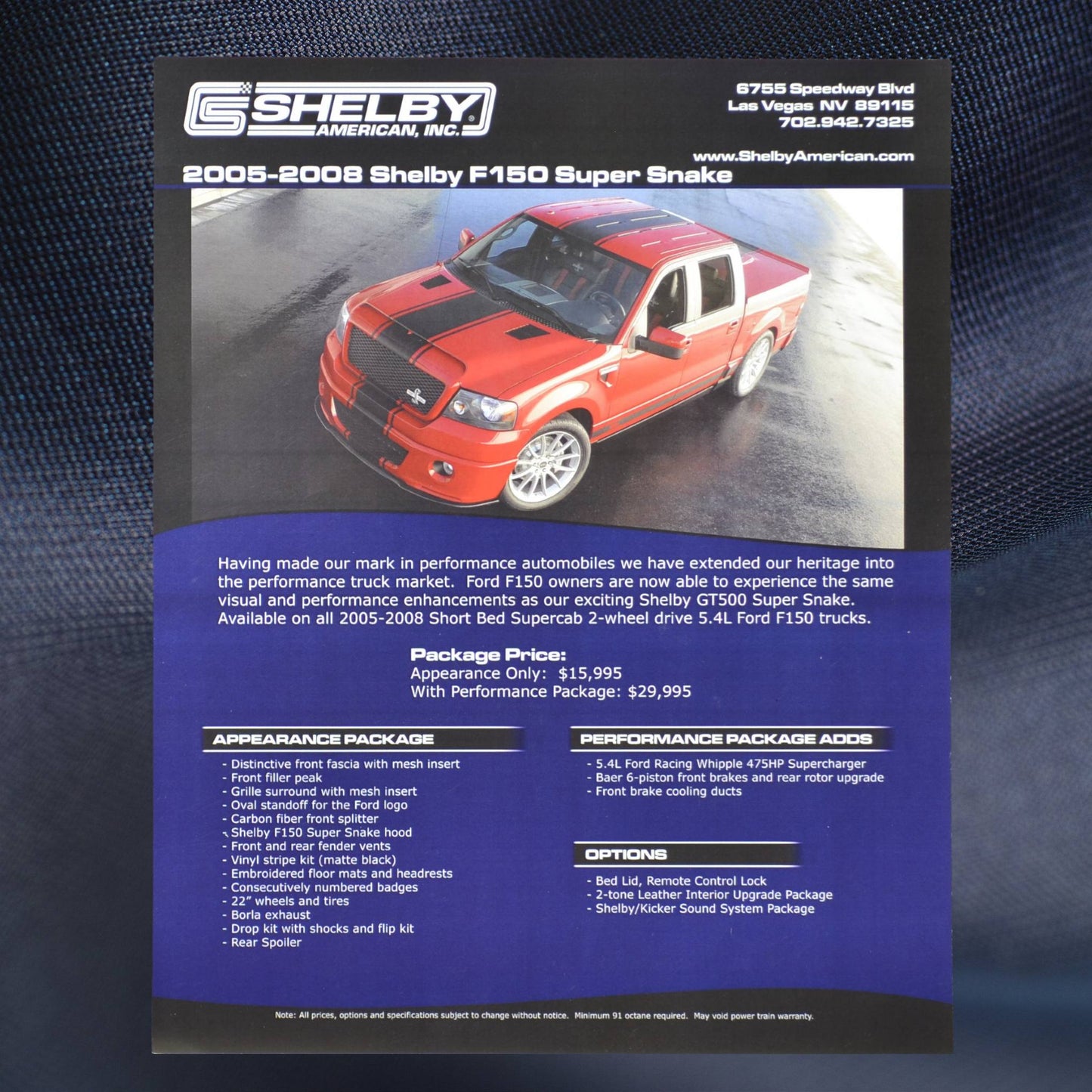 SHELBY AMERICAN, INC.

6755 Speedway Blvd
Las Vegas NV 89115
702.942.7325

www.ShelbyAmerican.com

2005-2008 Shelby F150 Super Snake

Having made our mark in performance automobiles we have extended our heritage into the performance truck market. Ford F150 owners are now able to experience the same visual and performance enhancements as our exciting Shelby GT500 Super Snake. Available on all 2005-2008 Short Bed Supercab 2-wheel drive 5.4L Ford F150 trucks.

Package Price:
Appearance Only: $15,995
With Performance Package: $29,995

APPEARANCE PACKAGE

- Distinctive front fascia with mesh insert
- Front filler peak
- Grille surround with mesh insert
- Oval standoff for the Ford logo
- Carbon fiber front splitter
- Shelby F150 Super Snake hood
- Front and rear fender vents
- Vinyl stripe kit (matte black)
- Embroidered floor mats and headrests
- Consecutively numbered badges
- 22" wheels and tires
- Borla exhaust
- Drop kit with shocks and flip kit
- Rear Spoiler

PERFORMANCE PACKAGE ADDS

- 5.4L Ford Racing Whipple 475HP Supercharger
- Baer 6-piston front brakes and rear rotor upgrade
- Front brake cooling ducts

OPTIONS

- Bed Lid, Remote Control Lock
- 2-tone Leather Interior Upgrade Package
- Shelby/Kicker Sound System Package

Note: All prices, options and specifications subject to change without notice. Minimum 91 octane required. May void power train warranty.